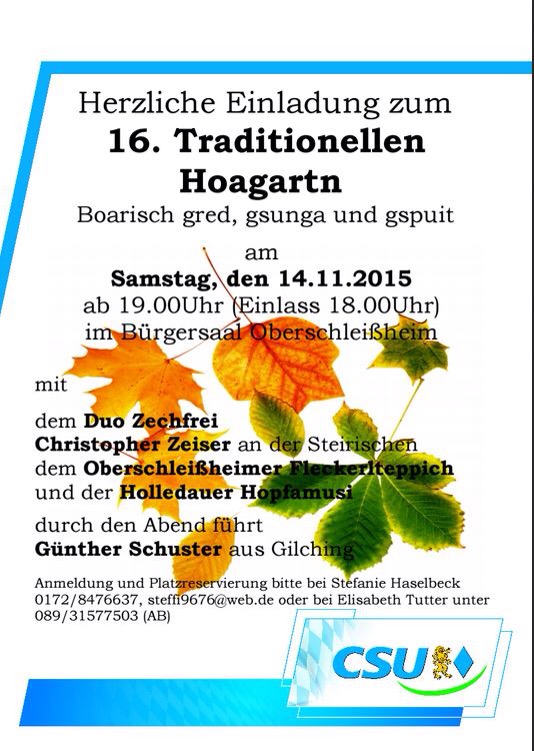 Herzliche Einladung zum
16. Traditionellen
Hoagartn
Boarisch gred, gsunga und gspuit
am
Samstag, den 14.11.2015
ab 19.00Uhr (Einlass 18.00Uhr)
im Bürgersaal Oberschleißheim

mit

dem Duo Zechfrei
Christopher Zeiser an der Steirischen
dem Oberschleißheimer Fleckerlteppich
und der Holledauer Hopfamusi

durch den Abend führt
Günther Schuster aus Gilching

Anmeldung und Platzreservierung bitte bei Stefanie Haselbeck 0172/8476637, steffi9676@web.de oder bei Elisabeth Tutter unter 089/31577503 (AB)

CSU